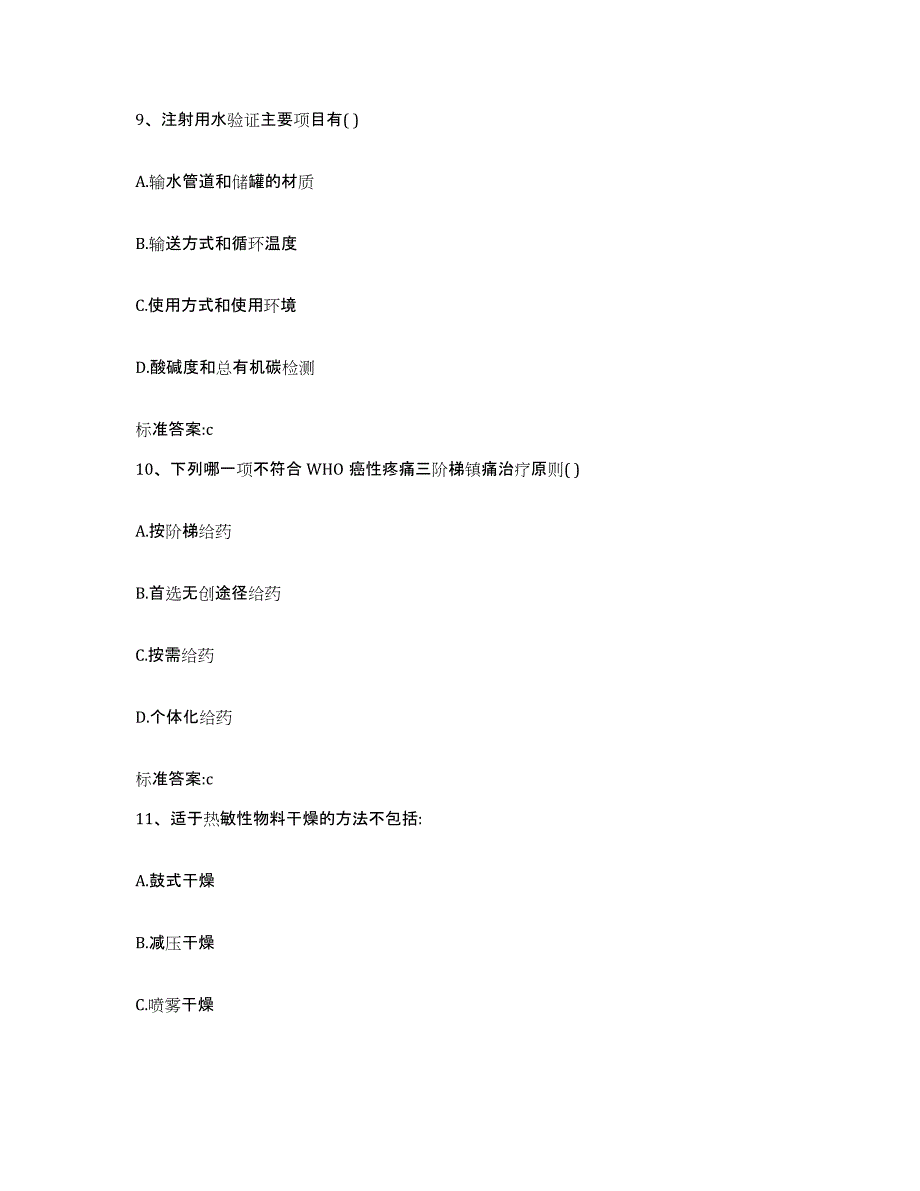 9、注射用水验证主要项目有( )

A.输水管道和储罐的材质

B.输送方式和循环温度

C.使用方式和使用环境

D.酸碱度和总有机碳检测

标准答案:c

10、下列哪一项不符合 WHO 癌性疼痛三阶梯镇痛治疗原则( )

A.按阶梯给药

B.首选无创途径给药

C.按需给药

D.个体化给药

标准答案:c

11、适于热敏性物料干燥的方法不包括:

A.鼓式干燥

B.减压干燥

C.喷雾干燥